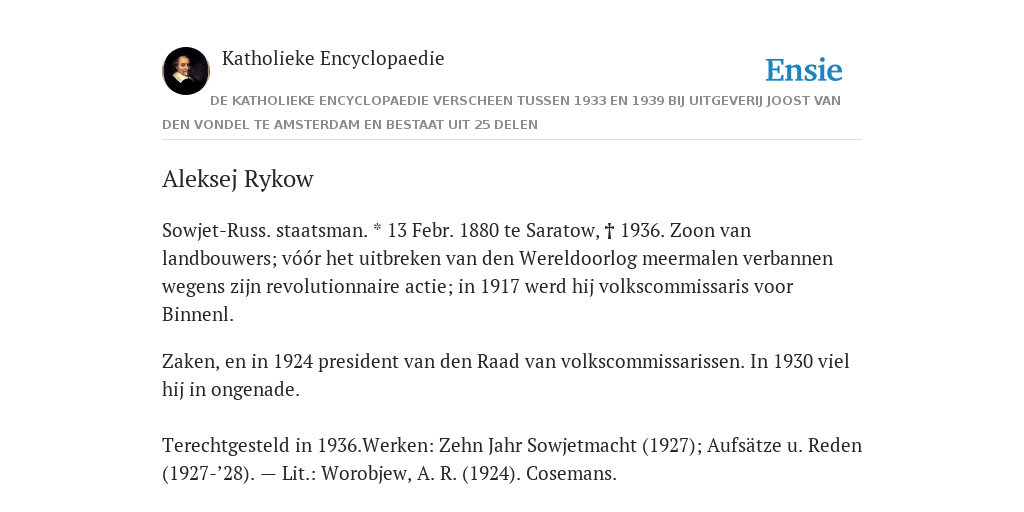 Katholieke Encyclopaedie

Ensie

DE KATHOLIEKE ENCYCLOPAEDIE VERSCHEEN TUSSEN 1933 EN 1939 BIJ UITGEVERIJ JOOST VAN DEN VONDEL TE AMSTERDAM EN BESTAAT UIT 25 DELEN

Aleksej Rykow

Sowjet-Russ. staatsman. * 13 Febr. 1880 te Saratow, † 1936. Zoon van landbouwers; vóór het uitbreken van den Wereldoorlog meermalen verbannen wegens zijn revolutionnaire actie; in 1917 werd hij volkscommissaris voor Binnenl.

Zaken, en in 1924 president van den Raad van volkscommissarissen. In 1930 viel hij in ongenade.

Terechtgesteld in 1936.Werken: Zehn Jahr Sowjetmacht (1927); Aufsätze u. Reden (1927-’28). — Lit.: Worobjew, A. R. (1924). Cosemans.